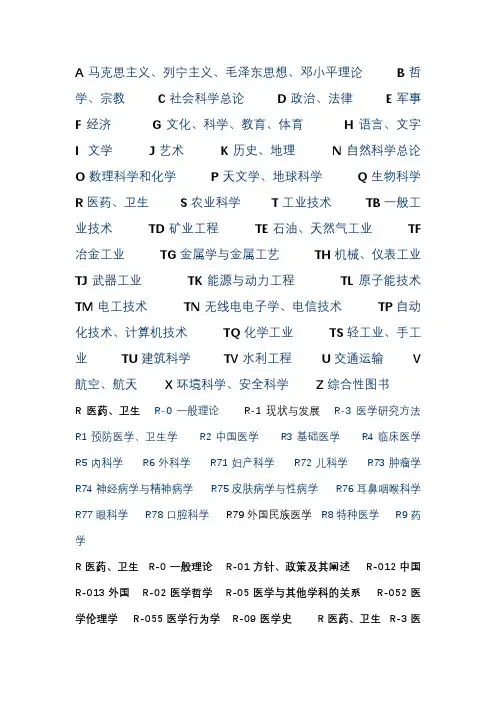 A 马克思主义、列宁主义、毛泽东思想、邓小平理论 B 哲学、宗教 C 社会科学总论 D 政治、法律 E 军事 F 经济 G 文化、科学、教育、体育 H 语言、文字 I 文学 J 艺术 K 历史、地理 N 自然科学总论 O 数理科学和化学 P 天文学、地球科学 Q 生物科学 R 医药、卫生 S 农业科学 T 工业技术 TB 一般工业技术 TD 矿业工程 TE 石油、天然气工业 TF 冶金工业 TG 金属学与金属工艺 TH 机械、仪表工业 TJ 武器工业 TK 能源与动力工程 TL 原子能技术 TM 电工技术 TN 无线电电子学、电信技术 TP 自动化技术、计算机技术 TQ 化学工业 TS 轻工业、手工业 TU 建筑科学 TV 水利工程 U 交通运输 V 航空、航天 X 环境科学、安全科学 Z 综合性图书

R 医药、卫生 R-0 一般理论 R-1 现状与发展 R-3 医学研究方法 R1 预防医学、卫生学 R2 中国医学 R3 基础医学 R4 临床医学 R5 内科学 R6 外科学 R71 妇产科学 R72 儿科学 R73 肿瘤学 R74 神经病学与精神病学 R75 皮肤病学与性病学 R76 耳鼻咽喉科学 R77 眼科学 R78 口腔科学 R79 外国民族医学 R8 特种医学 R9 药学

R 医药、卫生 R-0 一般理论 R-01 方针、政策及其阐述 R-012 中国 R-013 外国 R-02 医学哲学 R-05 医学与其他学科的关系 R-052 医学伦理学 R-055 医学行为学 R-09 医学史 R 医药、卫生 R-3 医